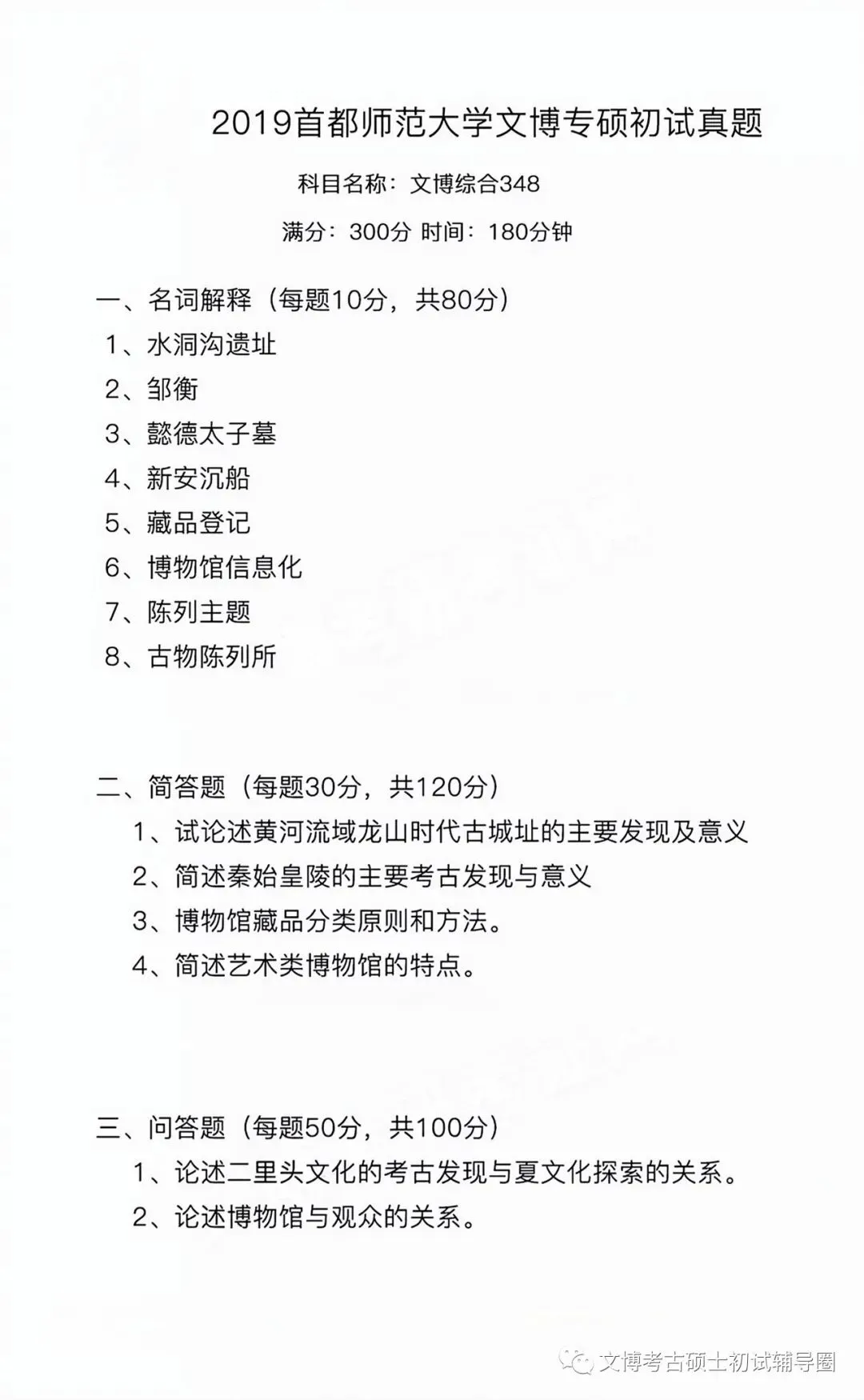 2019首都师范大学文博专硕初试真题

科目名称：文博综合348

满分：300分 时间：180分钟

一、名词解释（每题10分，共80分）

1、水洞沟遗址

2、邹衡

3、懿德太子墓

4、新安沉船

5、藏品登记

6、博物馆信息化

7、陈列主题

8、古物陈列所

二、简答题（每题30分，共120分）

1、试论述黄河流域龙山时代古城址的主要发现及意义

2、简述秦始皇陵的主要考古发现与意义

3、博物馆藏品分类原则和方法。

4、简述艺术类博物馆的特点。

三、问答题（每题50分，共100分）

1、论述二里头文化的考古发现与夏文化探索的关系。

2、论述博物馆与观众的关系。

文博考古硕士初试辅导圈